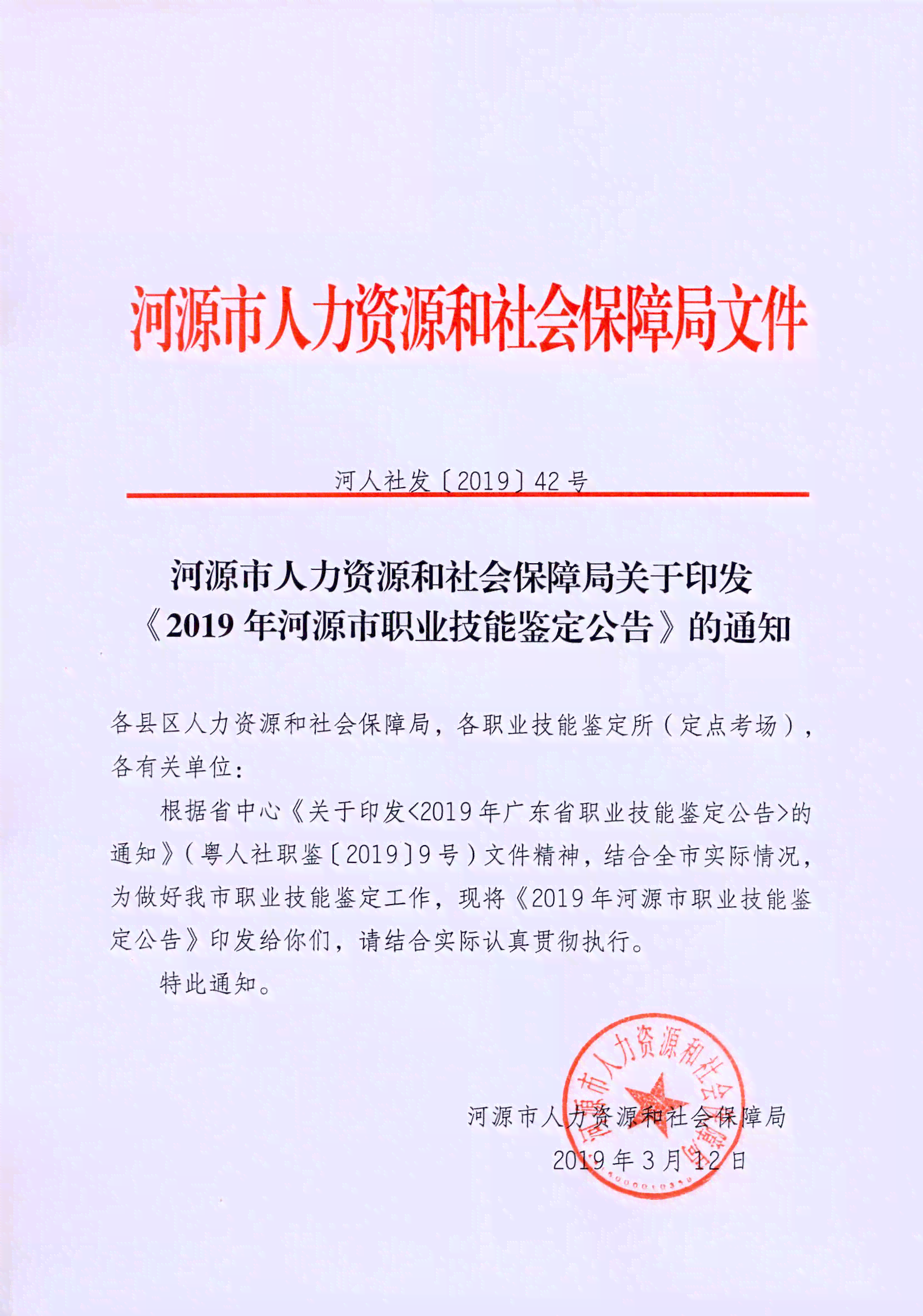 河源市人力资源和社会保障局文件

河人社发〔2019〕42号

河源市人力资源和社会保障局关于印发《2019年河源市职业技能鉴定公告》的通知

各县区人力资源和社会保障局，各职业技能鉴定所（定点考场），各有关单位：

根据省中心《关于印发<2019年广东省职业技能鉴定公告>的通知》（粤人社职鉴〔2019〕9号）文件精神，结合全市实际情况，为做好我市职业技能鉴定工作，现将《2019年河源市职业技能鉴定公告》印发给你们，请结合实际认真贯彻执行。

特此通知。

河源市人力资源和社会保障局

2019年3月12日

河源市人力资源和社会保障局